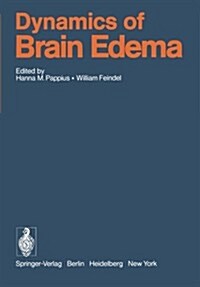 Dynamics of
Brain Edema

Edited by
Hanna M. Pappius • William Feindel

Springer-Verlag Berlin Heidelberg New York